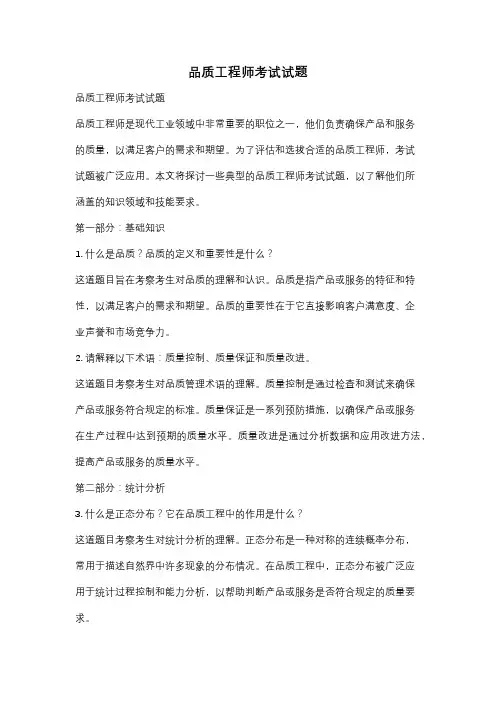 品质工程师考试试题

品质工程师考试试题

品质工程师是现代工业领域中非常重要的职位之一，他们负责确保产品和服务的质量，以满足客户的需求和期望。为了评估和选拔合适的品质工程师，考试试题被广泛应用。本文将探讨一些典型的品质工程师考试试题，以了解他们所涵盖的知识领域和技能要求。

第一部分：基础知识

1. 什么是品质？品质的定义和重要性是什么？

这道题目旨在考察考生对品质的理解和认识。品质是指产品或服务的特征和特性，以满足客户的需求和期望。品质的重要性在于它直接影响客户满意度、企业声誉和市场竞争力。

2. 请解释以下术语：质量控制、质量保证和质量改进。

这道题目考察考生对品质管理术语的理解。质量控制是通过检查和测试来确保产品或服务符合规定的标准。质量保证是一系列预防措施，以确保产品或服务在生产过程中达到预期的质量水平。质量改进是通过分析数据和应用改进方法，提高产品或服务的质量水平。

第二部分：统计分析

3. 什么是正态分布？它在品质工程中的作用是什么？

这道题目考察考生对统计分析的理解。正态分布是一种对称的连续概率分布，常用于描述自然界中许多现象的分布情况。在品质工程中，正态分布被广泛应用于统计过程控制和能力分析，以帮助判断产品或服务是否符合规定的质量要求。